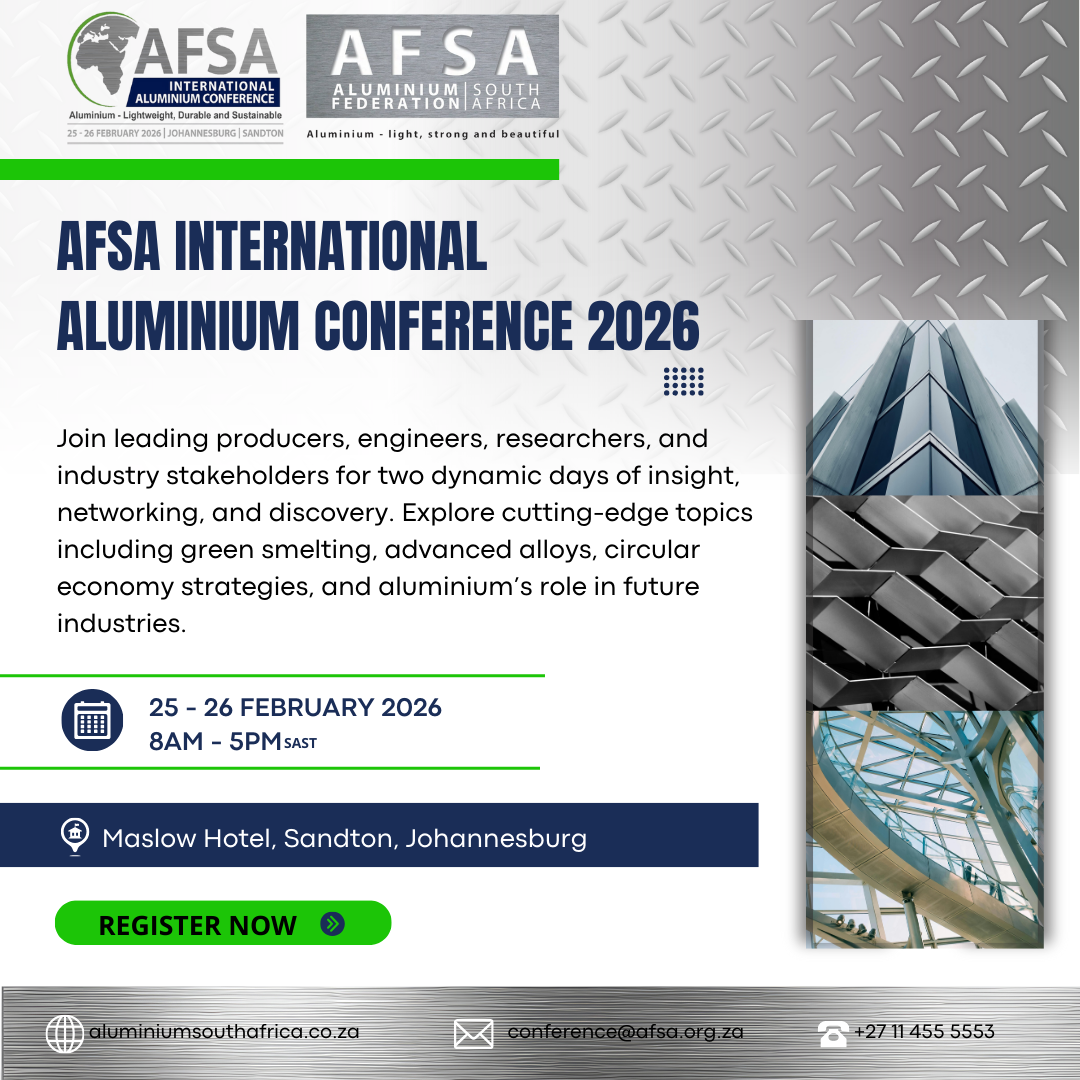 AFSA
INTERNATIONAL
ALUMINIUM CONFERENCE
Aluminium - Lightweight, Durable and Sustainable
25 - 26 FEBRUARY 2026 | JOHANNESBURG | SANDTON

AFSA
ALUMINIUM FEDERATION | SOUTH AFRICA
Aluminium - light, strong and beautiful

AFSA INTERNATIONAL ALUMINIUM CONFERENCE 2026

Join leading producers, engineers, researchers, and industry stakeholders for two dynamic days of insight, networking, and discovery. Explore cutting-edge topics including green smelting, advanced alloys, circular economy strategies, and aluminium's role in future industries.

25 - 26 FEBRUARY 2026
8AM - 5PM SAST

Maslow Hotel, Sandton, Johannesburg

REGISTER NOW

aluminiumsouthafrica.co.za
conference@afsa.org.za
+27 11 455 5553